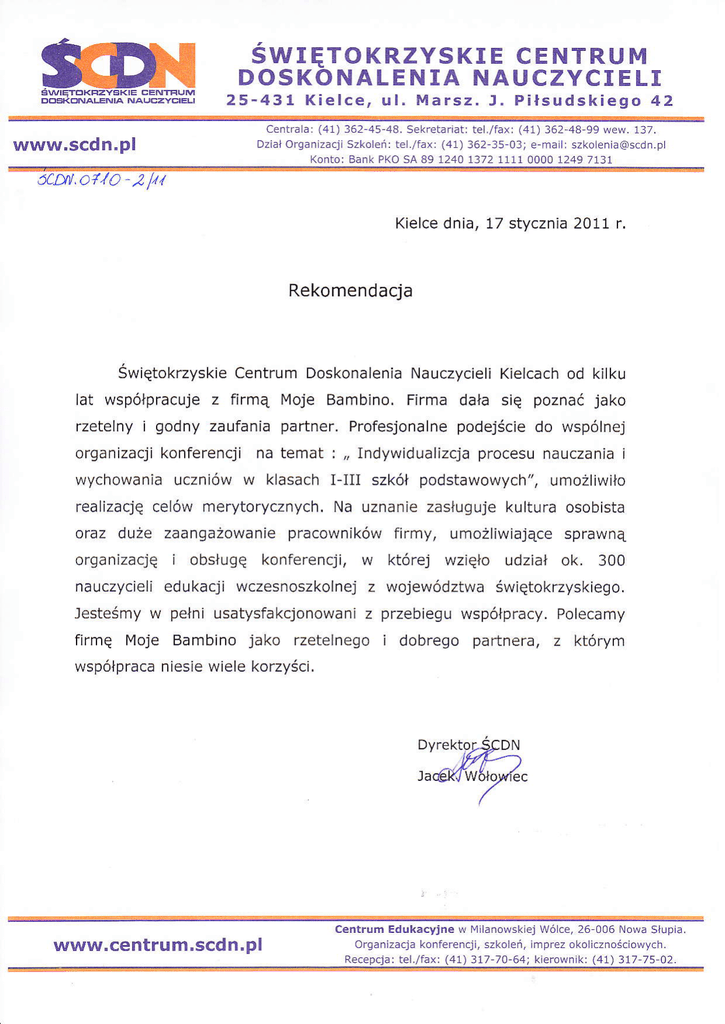 ŚCDN
ŚWIĘTOKRZYSKIE CENTRUM DOSKONALENIA NAUCZYCIELI

ŚWIĘTOKRZYSKIE CENTRUM DOSKONALENIA NAUCZYCIELI
25-431 Kielce, ul. Marsz. J. Piłsudskiego 42

www.scdn.pl

Centrala: (41) 362-45-48. Sekretariat: tel./fax: (41) 362-48-99 wew. 137.
Dział Organizacji Szkoleń: tel./fax: (41) 362-35-03; e-mail: szkolenia@scdn.pl
Konto: Bank PKO SA 89 1240 1372 1111 0000 1249 7131

ŚCDN.0710-2/11

Kielce dnia, 17 stycznia 2011 r.

Rekomendacja

Świętokrzyskie Centrum Doskonalenia Nauczycieli Kielcach od kilku lat współpracuje z firmą Moje Bambino. Firma dała się poznać jako rzetelny i godny zaufania partner. Profesjonalne podejście do wspólnej organizacji konferencji na temat : „ Indywidualizcja procesu nauczania i wychowania uczniów w klasach I-III szkół podstawowych", umożliwiło realizację celów merytorycznych. Na uznanie zasługuje kultura osobista oraz duże zaangażowanie pracowników firmy, umożliwiające sprawną organizację i obsługę konferencji, w której wzięło udział ok. 300 nauczycieli edukacji wczesnoszkolnej z województwa świętokrzyskiego. Jesteśmy w pełni usatysfakcjonowani z przebiegu współpracy. Polecamy firmę Moje Bambino jako rzetelnego i dobrego partnera, z którym współpraca niesie wiele korzyści.

Dyrektor ŚCDN
Jacek Wołowiec

www.centrum.scdn.pl

Centrum Edukacyjne w Milanowskiej Wólce, 26-006 Nowa Słupia.
Organizacja konferencji, szkoleń, imprez okolicznościowych.
Recepcja: tel./fax: (41) 317-70-64; kierownik: (41) 317-75-02.